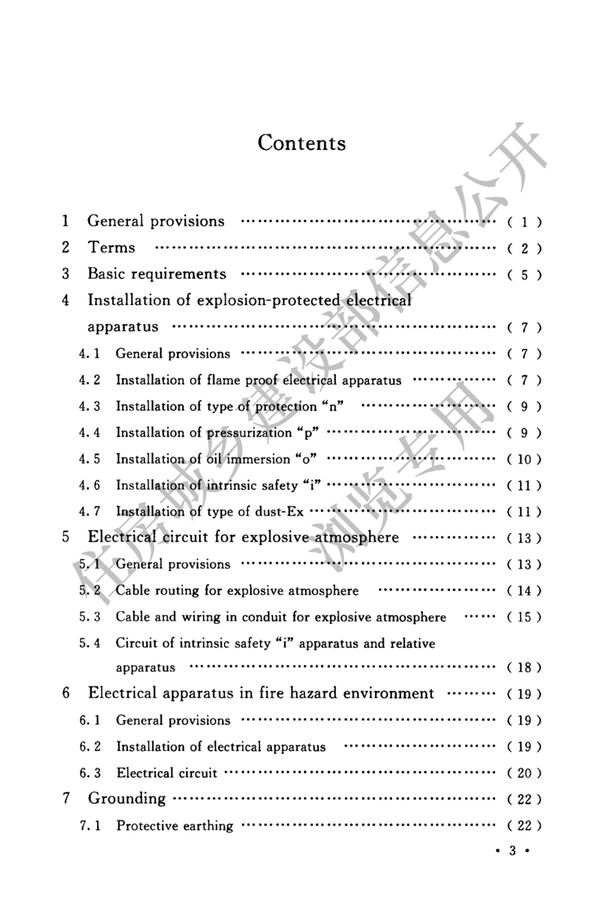 Contents

1 General provisions ( 1 )
2 Terms ( 2 )
3 Basic requirements ( 5 )
4 Installation of explosion-protected electrical apparatus ( 7 )
4.1 General provisions ( 7 )
4.2 Installation of flame proof electrical apparatus ( 7 )
4.3 Installation of type of protection "n" ( 9 )
4.4 Installation of pressurization "p" ( 9 )
4.5 Installation of oil immersion "o" ( 10 )
4.6 Installation of intrinsic safety "i" ( 11 )
4.7 Installation of type of dust-Ex ( 11 )
5 Electrical circuit for explosive atmosphere ( 13 )
5.1 General provisions ( 13 )
5.2 Cable routing for explosive atmosphere ( 14 )
5.3 Cable and wiring in conduit for explosive atmosphere ( 15 )
5.4 Circuit of intrinsic safety "i" apparatus and relative apparatus ( 18 )
6 Electrical apparatus in fire hazard environment ( 19 )
6.1 General provisions ( 19 )
6.2 Installation of electrical apparatus ( 19 )
6.3 Electrical circuit ( 20 )
7 Grounding ( 22 )
7.1 Protective earthing ( 22 )

• 3 •

住房城乡建设部信息公开
浏览专用